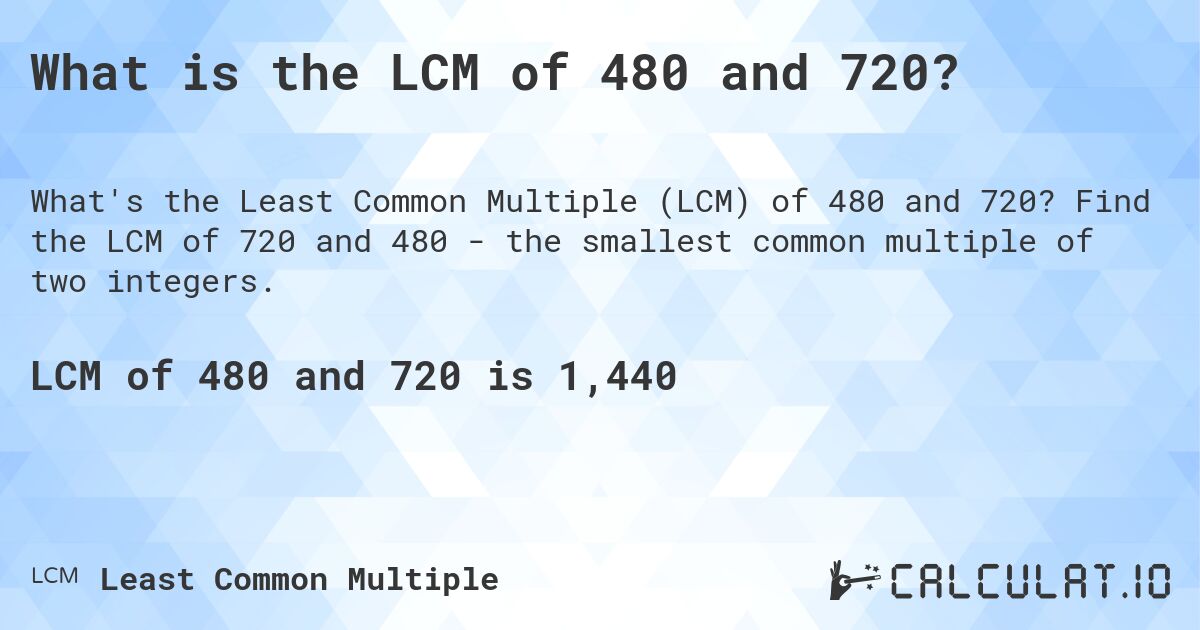 What is the LCM of 480 and 720?

What's the Least Common Multiple (LCM) of 480 and 720? Find the LCM of 720 and 480 - the smallest common multiple of two integers.

LCM of 480 and 720 is 1,440

LCM Least Common Multiple

CALCULAT.IO